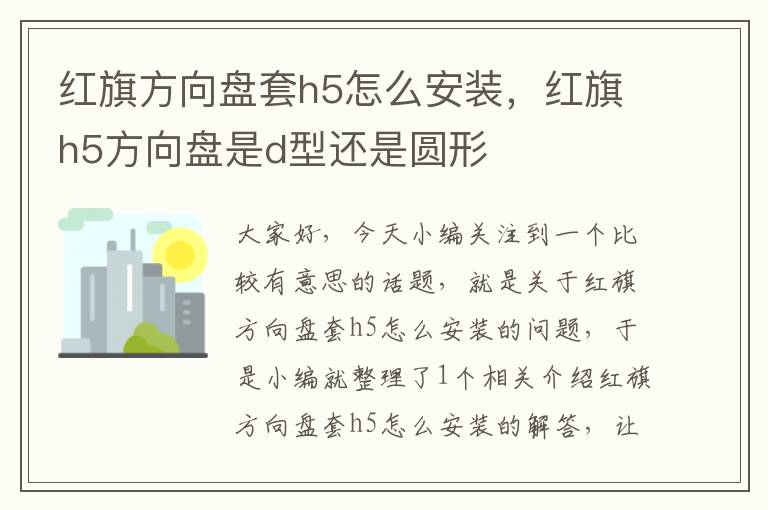 红旗方向盘套h5怎么安装，红旗h5方向盘是d型还是圆形

大家好，今天小编关注到一个比较有意思的话题，就是关于红旗方向盘套h5怎么安装的问题，于是小编就整理了1个相关介绍红旗方向盘套h5怎么安装的解答，让